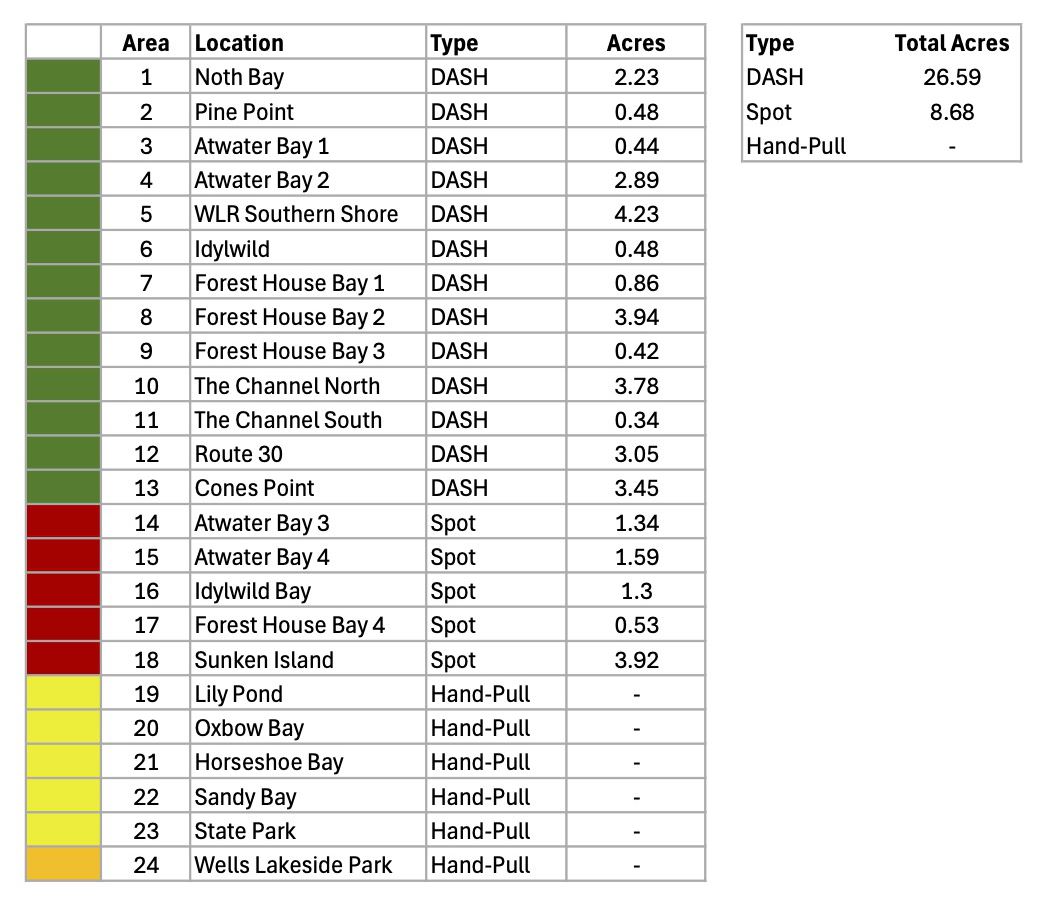 | | Area | Location | Type | Acres |
|---|---|---|---|---|
| | 1 | Noth Bay | DASH | 2.23 |
| | 2 | Pine Point | DASH | 0.48 |
| | 3 | Atwater Bay 1 | DASH | 0.44 |
| | 4 | Atwater Bay 2 | DASH | 2.89 |
| | 5 | WLR Southern Shore | DASH | 4.23 |
| | 6 | Idylwild | DASH | 0.48 |
| | 7 | Forest House Bay 1 | DASH | 0.86 |
| | 8 | Forest House Bay 2 | DASH | 3.94 |
| | 9 | Forest House Bay 3 | DASH | 0.42 |
| | 10 | The Channel North | DASH | 3.78 |
| | 11 | The Channel South | DASH | 0.34 |
| | 12 | Route 30 | DASH | 3.05 |
| | 13 | Cones Point | DASH | 3.45 |
| | 14 | Atwater Bay 3 | Spot | 1.34 |
| | 15 | Atwater Bay 4 | Spot | 1.59 |
| | 16 | Idylwild Bay | Spot | 1.3 |
| | 17 | Forest House Bay 4 | Spot | 0.53 |
| | 18 | Sunken Island | Spot | 3.92 |
| | 19 | Lily Pond | Hand-Pull | - |
| | 20 | Oxbow Bay | Hand-Pull | - |
| | 21 | Horseshoe Bay | Hand-Pull | - |
| | 22 | Sandy Bay | Hand-Pull | - |
| | 23 | State Park | Hand-Pull | - |
| | 24 | Wells Lakeside Park | Hand-Pull | - |

| Type | Total Acres |
|---|---|
| DASH | 26.59 |
| Spot | 8.68 |
| Hand-Pull | - |